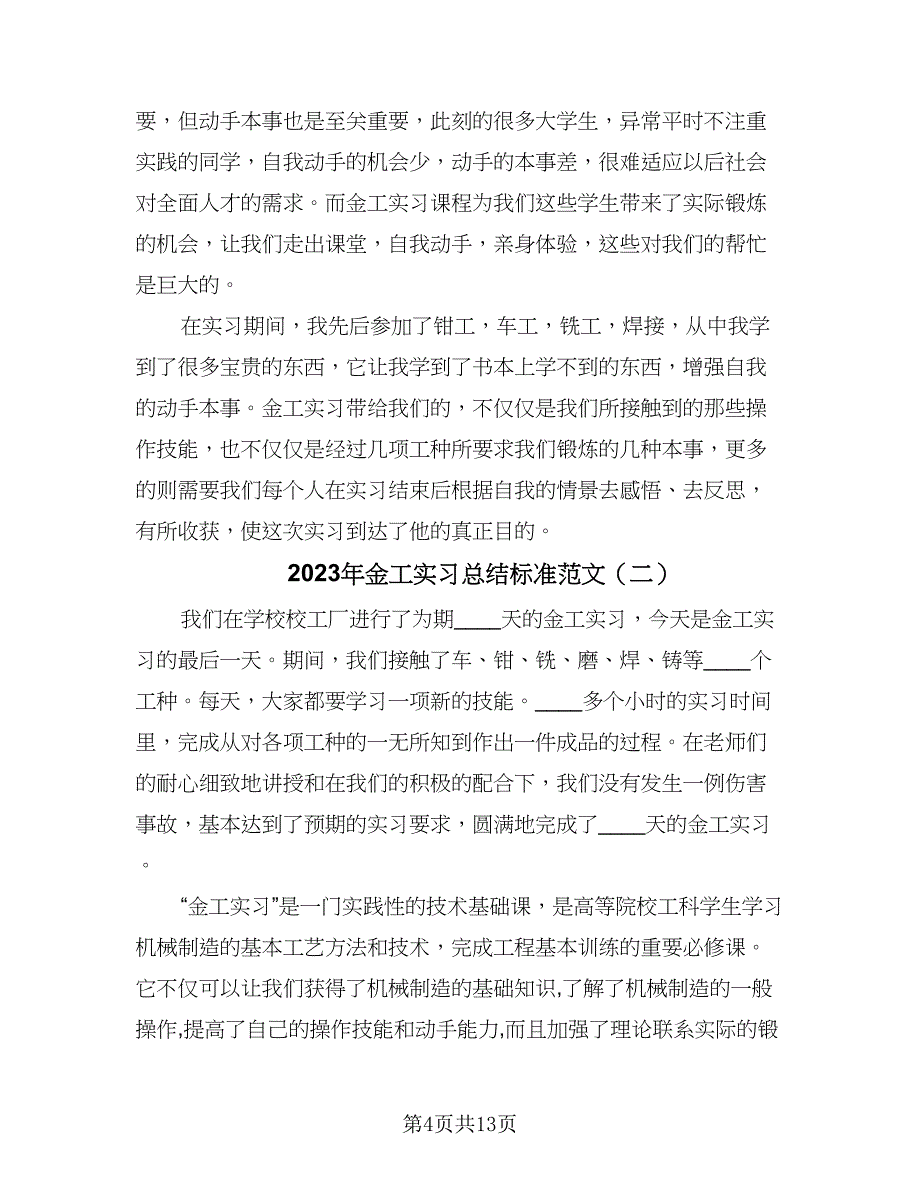 要，但动手本事也是至关重要，此刻的很多大学生，异常平时不注重实践的同学，自我动手的机会少，动手的本事差，很难适应以后社会对全面人才的需求。而金工实习课程为我们这些学生带来了实际锻炼的机会，让我们走出课堂，自我动手，亲身体验，这些对我们的帮忙是巨大的。

在实习期间，我先后参加了钳工，车工，铣工，焊接，从中我学到了很多宝贵的东西，它让我学到了书本上学不到的东西，增强自我的动手本事。金工实习带给我们的，不仅仅是我们所接触到的那些操作技能，也不仅仅是经过几项工种所要求我们锻炼的几种本事，更多的则需要我们每个人在实习结束后根据自我的情景去感悟、去反思，有所收获，使这次实习到达了他的真正目的。

2023年金工实习总结标准范文（二）

我们在学校校工厂进行了为期____天的金工实习，今天是金工实习的最后一天。期间，我们接触了车、钳、铣、磨、焊、铸等____个工种。每天，大家都要学习一项新的技能。____多个小时的实习时间里，完成从对各项工种的一无所知到作出一件成品的过程。在老师们的耐心细致地讲授和在我们的积极的配合下，我们没有发生一例伤害事故，基本达到了预期的实习要求，圆满地完成了____天的金工实习。

“金工实习”是一门实践性的技术基础课，是高等院校工科学生学习机械制造的基本工艺方法和技术，完成工程基本训练的重要必修课。它不仅可以让我们获得了机械制造的基础知识,了解了机械制造的一般操作,提高了自己的操作技能和动手能力,而且加强了理论联系实际的锻

第4页共13页